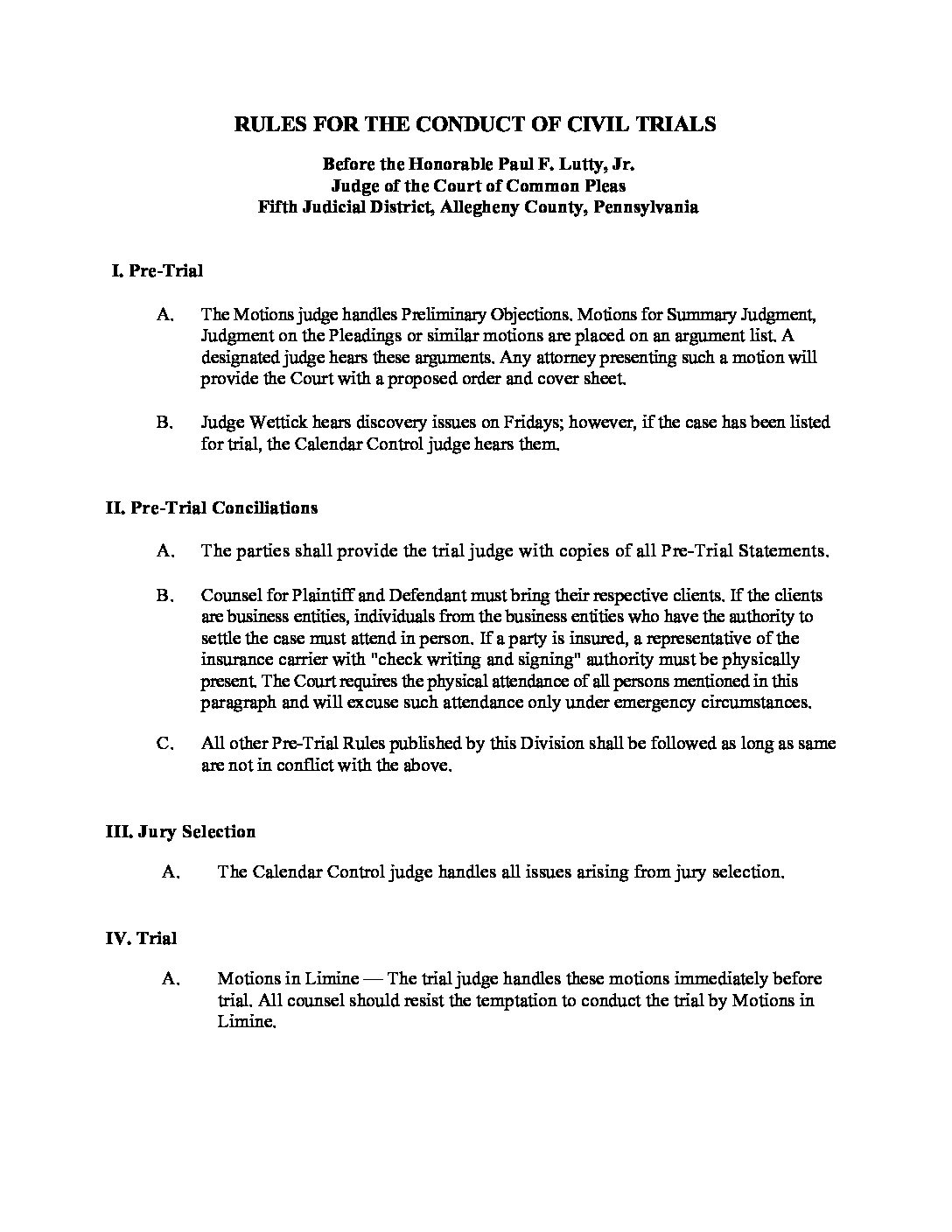 RULES FOR THE CONDUCT OF CIVIL TRIALS

Before the Honorable Paul F. Lutty, Jr.
Judge of the Court of Common Pleas
Fifth Judicial District, Allegheny County, Pennsylvania

I. Pre-Trial

A. The Motions judge handles Preliminary Objections. Motions for Summary Judgment, Judgment on the Pleadings or similar motions are placed on an argument list. A designated judge hears these arguments. Any attorney presenting such a motion will provide the Court with a proposed order and cover sheet.

B. Judge Wettick hears discovery issues on Fridays; however, if the case has been listed for trial, the Calendar Control judge hears them.

II. Pre-Trial Conciliations

A. The parties shall provide the trial judge with copies of all Pre-Trial Statements.

B. Counsel for Plaintiff and Defendant must bring their respective clients. If the clients are business entities, individuals from the business entities who have the authority to settle the case must attend in person. If a party is insured, a representative of the insurance carrier with "check writing and signing" authority must be physically present. The Court requires the physical attendance of all persons mentioned in this paragraph and will excuse such attendance only under emergency circumstances.

C. All other Pre-Trial Rules published by this Division shall be followed as long as same are not in conflict with the above.

III. Jury Selection

A. The Calendar Control judge handles all issues arising from jury selection.

IV. Trial

A. Motions in Limine — The trial judge handles these motions immediately before trial. All counsel should resist the temptation to conduct the trial by Motions in Limine.